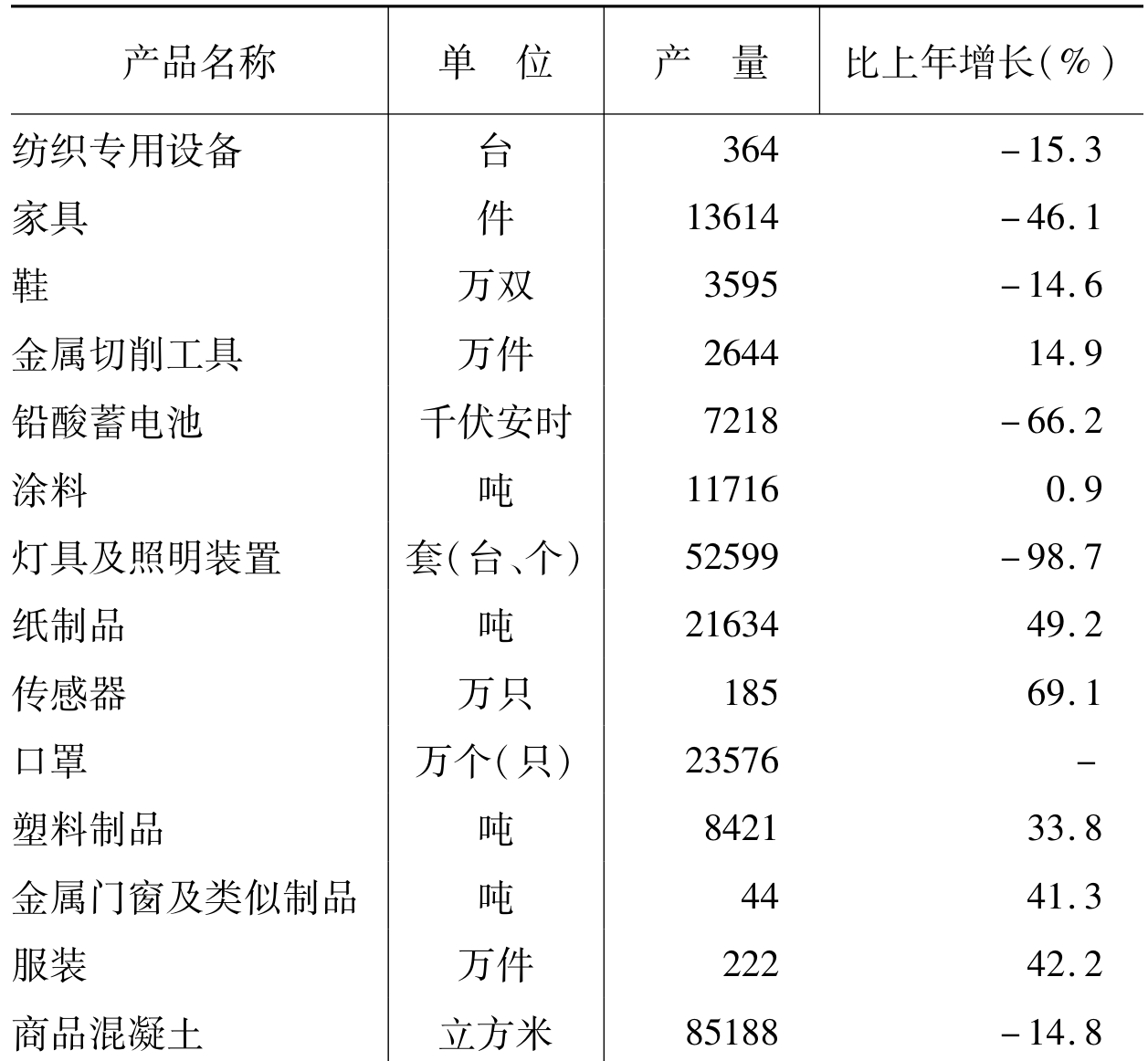 | 产品名称 | 单　位 | 产　量 | 比上年增长(%) |
|---|---|---|---|
| 纺织专用设备 | 台 | 364 | -15.3 |
| 家具 | 件 | 13614 | -46.1 |
| 鞋 | 万双 | 3595 | -14.6 |
| 金属切削工具 | 万件 | 2644 | 14.9 |
| 铅酸蓄电池 | 千伏安时 | 7218 | -66.2 |
| 涂料 | 吨 | 11716 | 0.9 |
| 灯具及照明装置 | 套(台、个) | 52599 | -98.7 |
| 纸制品 | 吨 | 21634 | 49.2 |
| 传感器 | 万只 | 185 | 69.1 |
| 口罩 | 万个(只) | 23576 | - |
| 塑料制品 | 吨 | 8421 | 33.8 |
| 金属门窗及类似制品 | 吨 | 44 | 41.3 |
| 服装 | 万件 | 222 | 42.2 |
| 商品混凝土 | 立方米 | 85188 | -14.8 |